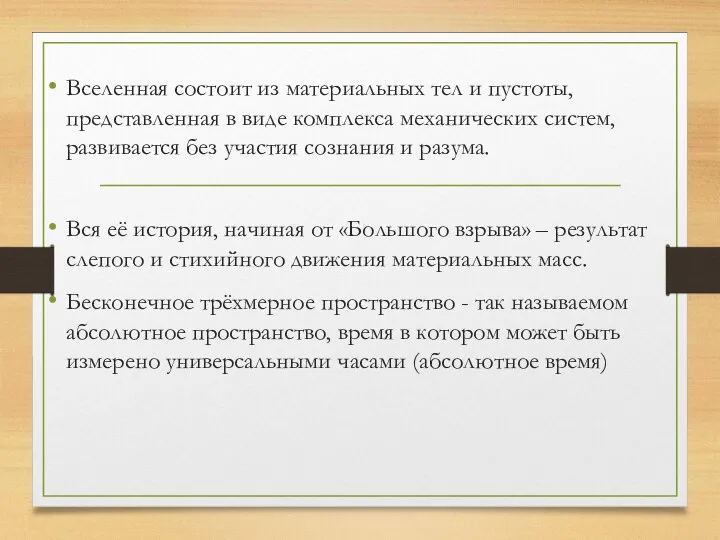 • Вселенная состоит из материальных тел и пустоты, представленная в виде комплекса механических систем, развивается без участия сознания и разума.

• Вся её история, начиная от «Большого взрыва» – результат слепого и стихийного движения материальных масс.

• Бесконечное трёхмерное пространство - так называемом абсолютное пространство, время в котором может быть измерено универсальными часами (абсолютное время)